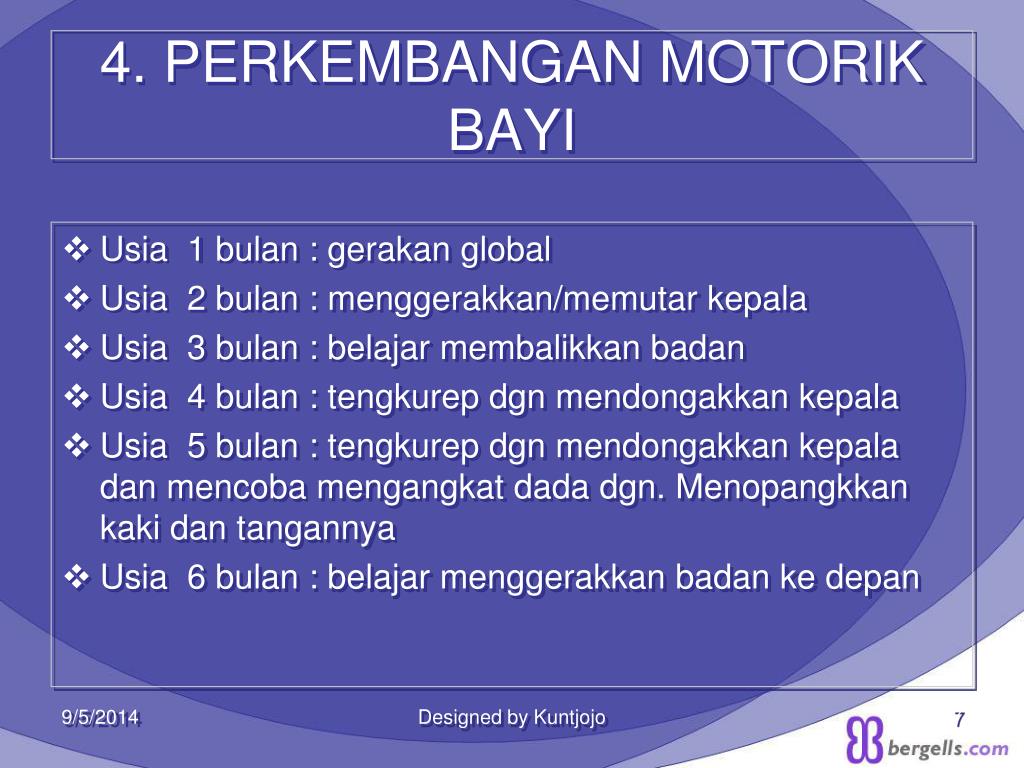 4. PERKEMBANGAN MOTORIK BAYI

❖ Usia 1 bulan : gerakan global
❖ Usia 2 bulan : menggerakkan/memutar kepala
❖ Usia 3 bulan : belajar membalikkan badan
❖ Usia 4 bulan : tengkurep dgn mendongakkan kepala
❖ Usia 5 bulan : tengkurep dgn mendongakkan kepala dan mencoba mengangkat dada dgn. Menopangkkan kaki dan tangannya
❖ Usia 6 bulan : belajar menggerakkan badan ke depan

9/5/2014

Designed by Kuntjojo

7

bergells.com